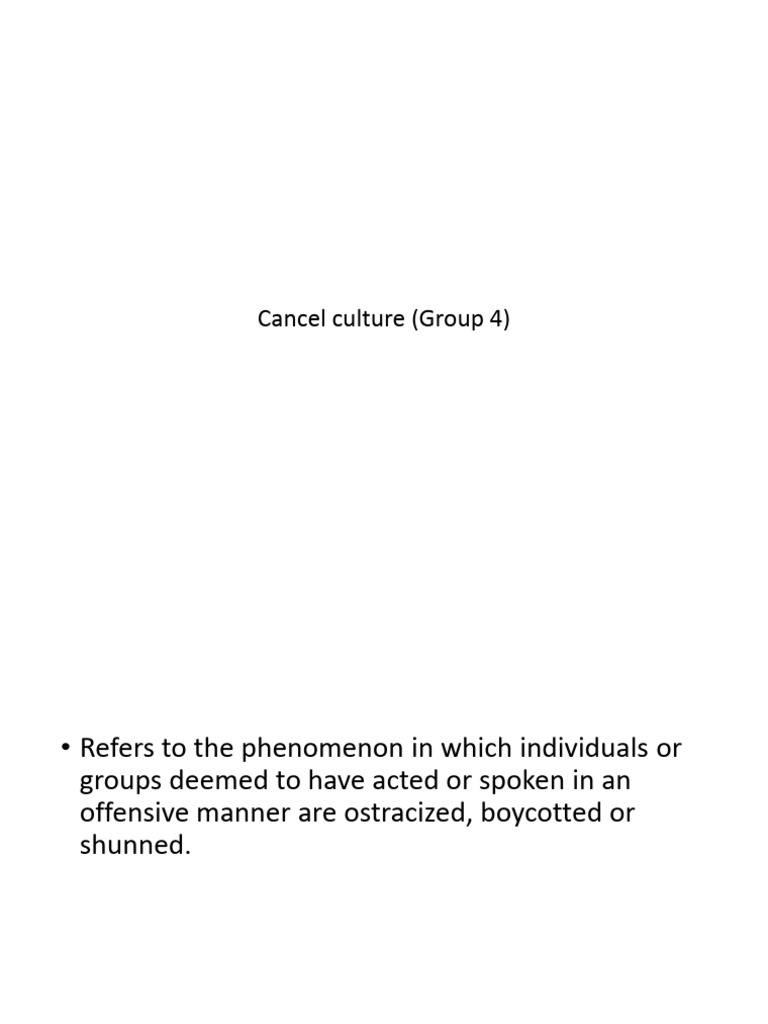 Cancel culture (Group 4)

• Refers to the phenomenon in which individuals or groups deemed to have acted or spoken in an offensive manner are ostracized, boycotted or shunned.